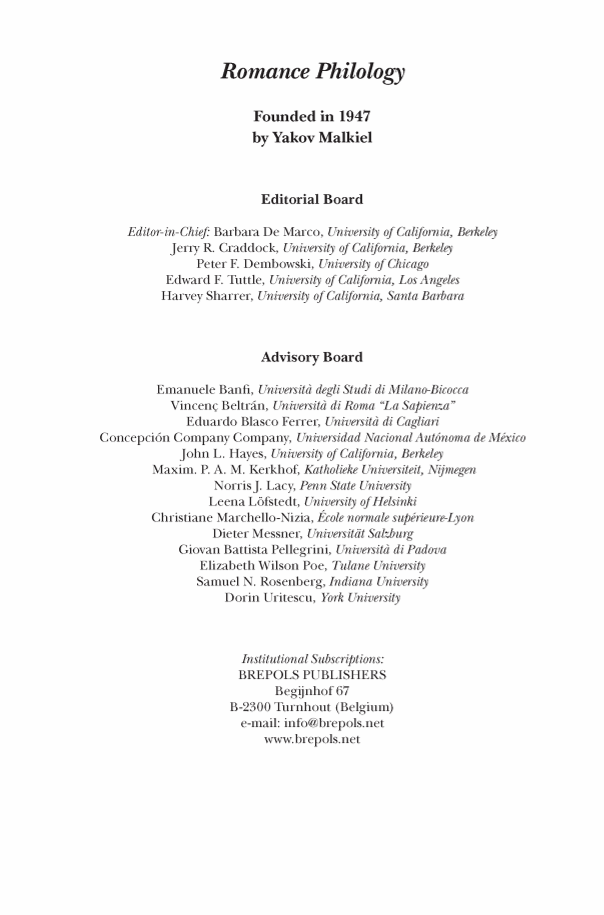 Romance Philology

Founded in 1947
by Yakov Malkiel

Editorial Board

Editor-in-Chief: Barbara De Marco, University of California, Berkeley
Jerry R. Craddock, University of California, Berkeley
Peter F. Dembowski, University of Chicago
Edward F. Tuttle, University of California, Los Angeles
Harvey Sharrer, University of California, Santa Barbara

Advisory Board

Emanuele Banfi, Università degli Studi di Milano-Bicocca
Vincenç Beltrán, Università di Roma "La Sapienza"
Eduardo Blasco Ferrer, Università di Cagliari
Concepción Company Company, Universidad Nacional Autónoma de México
John L. Hayes, University of California, Berkeley
Maxim. P. A. M. Kerkhof, Katholieke Universiteit, Nijmegen
Norris J. Lacy, Penn State University
Leena Löfstedt, University of Helsinki
Christiane Marchello-Nizia, École normale supérieure-Lyon
Dieter Messner, Universität Salzburg
Giovan Battista Pellegrini, Università di Padova
Elizabeth Wilson Poe, Tulane University
Samuel N. Rosenberg, Indiana University
Dorin Uritescu, York University

Institutional Subscriptions:
BREPOLS PUBLISHERS
Begijnhof 67
B-2300 Turnhout (Belgium)
e-mail: info@brepols.net
www.brepols.net